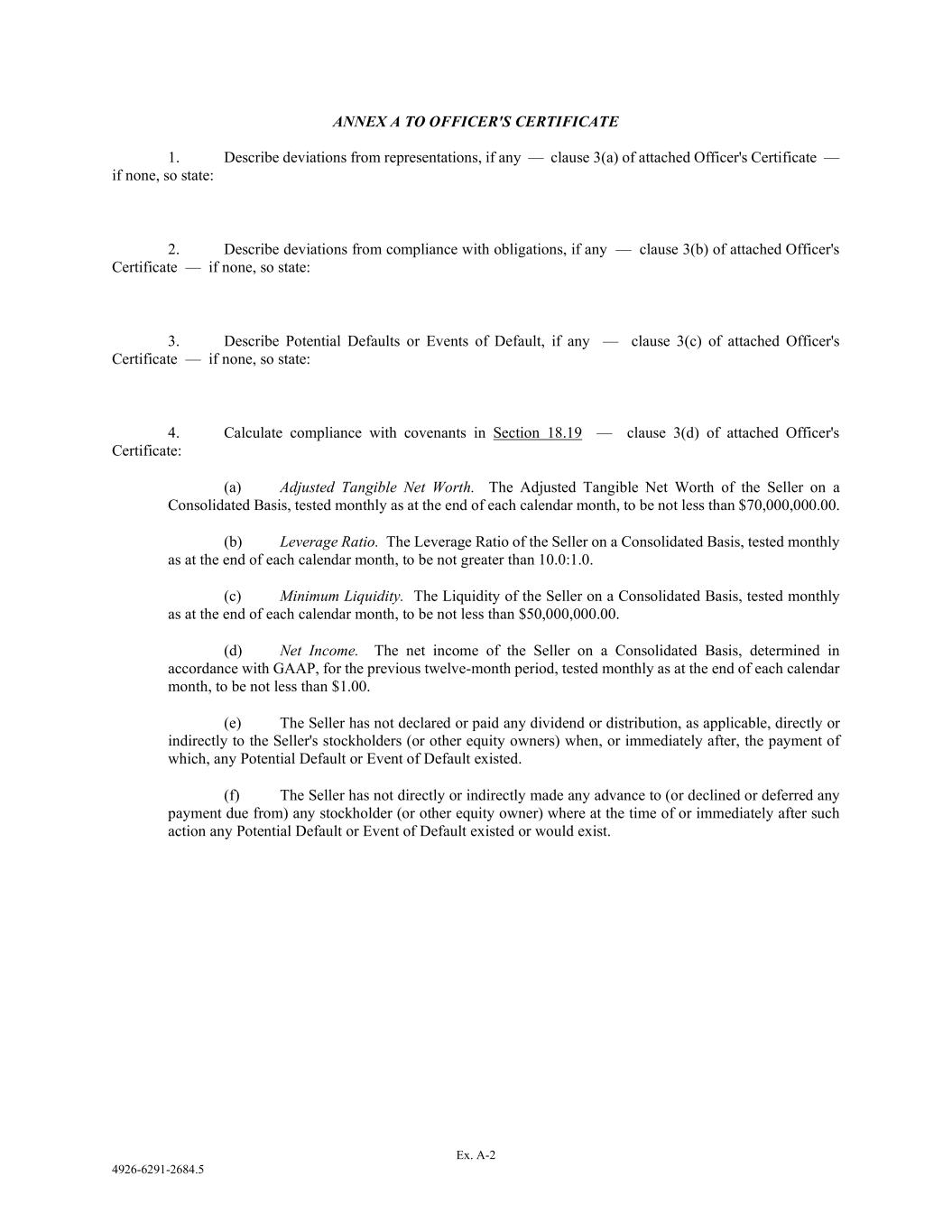 ANNEX A TO OFFICER'S CERTIFICATE

1. Describe deviations from representations, if any — clause 3(a) of attached Officer's Certificate — if none, so state:

2. Describe deviations from compliance with obligations, if any — clause 3(b) of attached Officer's Certificate — if none, so state:

3. Describe Potential Defaults or Events of Default, if any — clause 3(c) of attached Officer's Certificate — if none, so state:

4. Calculate compliance with covenants in Section 18.19 — clause 3(d) of attached Officer's Certificate:

(a) Adjusted Tangible Net Worth. The Adjusted Tangible Net Worth of the Seller on a Consolidated Basis, tested monthly as at the end of each calendar month, to be not less than \$70,000,000.00.

(b) Leverage Ratio. The Leverage Ratio of the Seller on a Consolidated Basis, tested monthly as at the end of each calendar month, to be not greater than 10.0:1.0.

(c) Minimum Liquidity. The Liquidity of the Seller on a Consolidated Basis, tested monthly as at the end of each calendar month, to be not less than \$50,000,000.00.

(d) Net Income. The net income of the Seller on a Consolidated Basis, determined in accordance with GAAP, for the previous twelve-month period, tested monthly as at the end of each calendar month, to be not less than \$1.00.

(e) The Seller has not declared or paid any dividend or distribution, as applicable, directly or indirectly to the Seller's stockholders (or other equity owners) when, or immediately after, the payment of which, any Potential Default or Event of Default existed.

(f) The Seller has not directly or indirectly made any advance to (or declined or deferred any payment due from) any stockholder (or other equity owner) where at the time of or immediately after such action any Potential Default or Event of Default existed or would exist.

Ex. A-2

4926-6291-2684.5